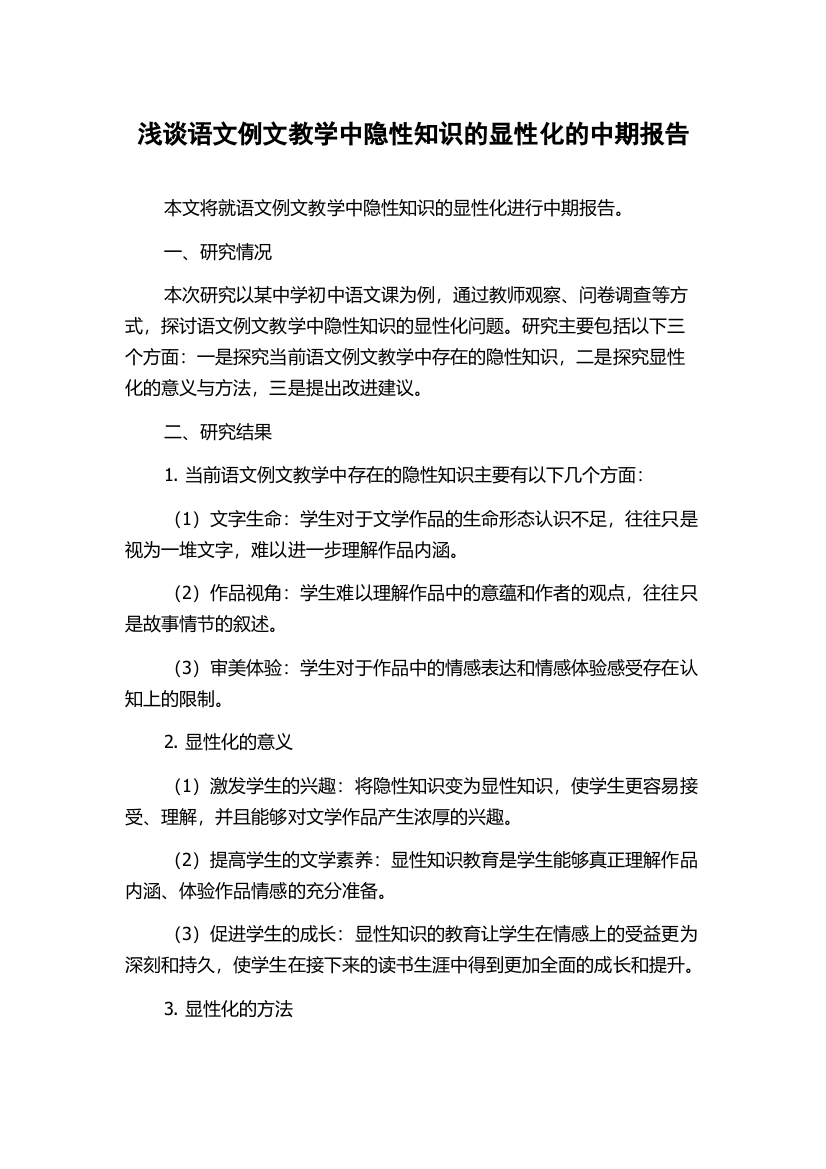 浅谈语文例文教学中隐性知识的显性化的中期报告

本文将就语文例文教学中隐性知识的显性化进行中期报告。

一、研究情况

本次研究以某中学初中语文课为例，通过教师观察、问卷调查等方式，探讨语文例文教学中隐性知识的显性化问题。研究主要包括以下三个方面：一是探究当前语文例文教学中存在的隐性知识，二是探究显性化的意义与方法，三是提出改进建议。

二、研究结果

1. 当前语文例文教学中存在的隐性知识主要有以下几个方面：

（1）文字生命：学生对于文学作品的生命形态认识不足，往往只是视为一堆文字，难以进一步理解作品内涵。

（2）作品视角：学生难以理解作品中的意蕴和作者的观点，往往只是故事情节的叙述。

（3）审美体验：学生对于作品中的情感表达和情感体验感受存在认知上的限制。

2. 显性化的意义

（1）激发学生的兴趣：将隐性知识变为显性知识，使学生更容易接受、理解，并且能够对文学作品产生浓厚的兴趣。

（2）提高学生的文学素养：显性知识教育是学生能够真正理解作品内涵、体验作品情感的充分准备。

（3）促进学生的成长：显性知识的教育让学生在情感上的受益更为深刻和持久，使学生在接下来的读书生涯中得到更加全面的成长和提升。

3. 显性化的方法